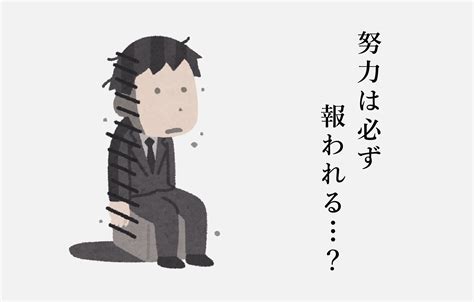 努力は必ず
報われる…？